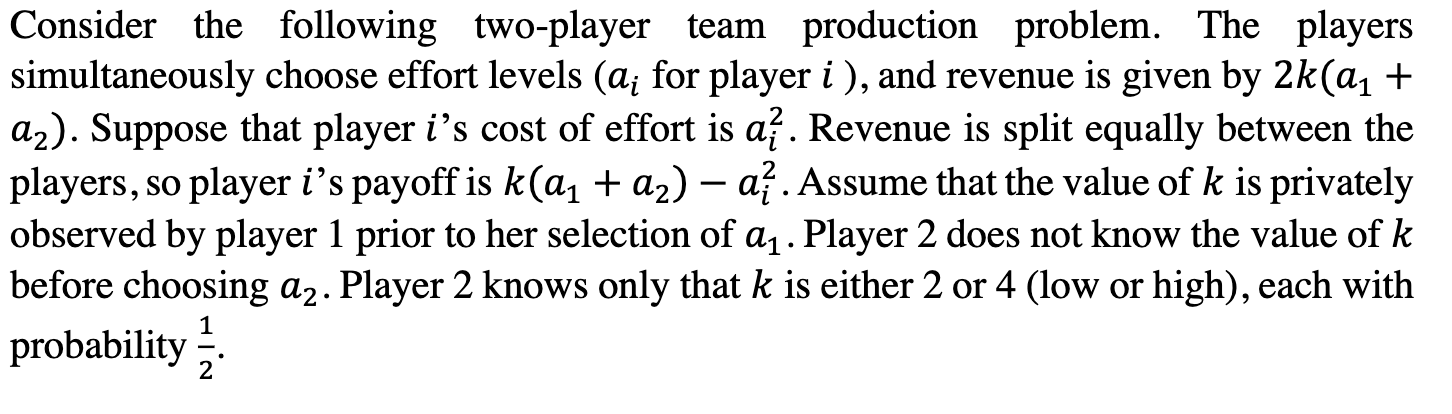 Consider the following two-player team production problem. The players simultaneously choose effort levels ($a_i$ for player $i$ ), and revenue is given by $2k(a_1 + a_2)$. Suppose that player $i$'s cost of effort is $a_i^2$. Revenue is split equally between the players, so player $i$'s payoff is $k(a_1 + a_2) - a_i^2$. Assume that the value of $k$ is privately observed by player 1 prior to her selection of $a_1$. Player 2 does not know the value of $k$ before choosing $a_2$. Player 2 knows only that $k$ is either 2 or 4 (low or high), each with probability $\frac{1}{2}$.